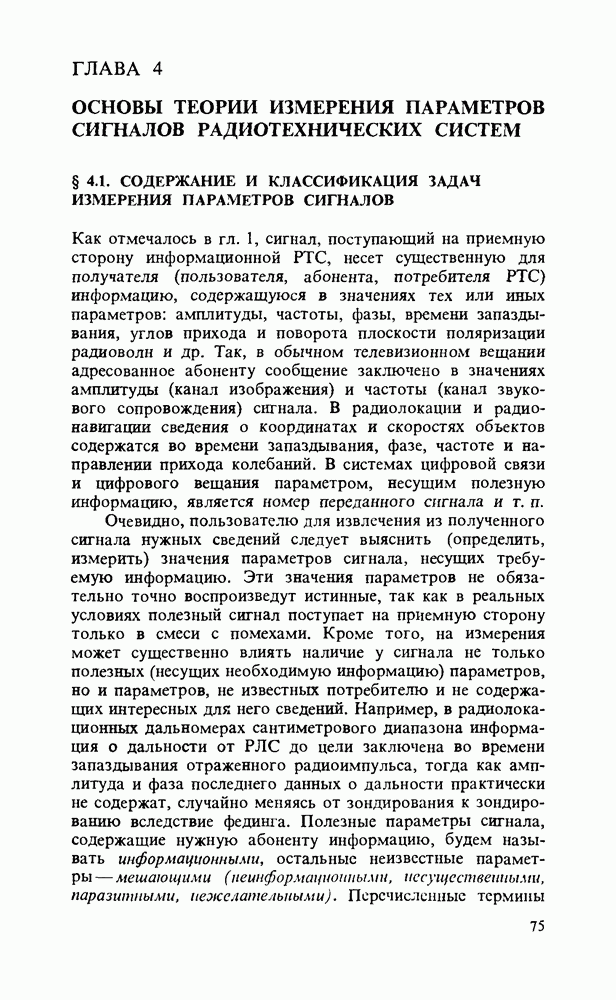 ГЛАВА 4

ОСНОВЫ ТЕОРИИ ИЗМЕРЕНИЯ ПАРАМЕТРОВ СИГНАЛОВ РАДИОТЕХНИЧЕСКИХ СИСТЕМ

§ 4.1. СОДЕРЖАНИЕ И КЛАССИФИКАЦИЯ ЗАДАЧ ИЗМЕРЕНИЯ ПАРАМЕТРОВ СИГНАЛОВ

Как отмечалось в гл. 1, сигнал, поступающий на приемную сторону информационной РТС, несет существенную для получателя (пользователя, абонента, потребителя РТС) информацию, содержащуюся в значениях тех или иных параметров: амплитуды, частоты, фазы, времени запаздывания, углов прихода и поворота плоскости поляризации радиоволн и др. Так, в обычном телевизионном вещании адресованное абоненту сообщение заключено в значениях амплитуды (канал изображения) и частоты (канал звукового сопровождения) сигнала. В радиолокации и радионавигации сведения о координатах и скоростях объектов содержатся во времени запаздывания, фазе, частоте и направлении прихода колебаний. В системах цифровой связи и цифрового вещания параметром, несущим полезную информацию, является номер переданного сигнала и т. п.

Очевидно, пользователю для извлечения из полученного сигнала нужных сведений следует выяснить (определить, измерить) значения параметров сигнала, несущих требуемую информацию. Эти значения параметров не обязательно точно воспроизведут истинные, так как в реальных условиях полезный сигнал поступает на приемную сторону только в смеси с помехами. Кроме того, на измерения может существенно влиять наличие у сигнала не только полезных (несущих необходимую информацию) параметров, но и параметров, не известных потребителю и не содержащих интересных для него сведений. Например, в радиолокационных дальномерах сантиметрового диапазона информация о дальности от РЛС до цели заключена во времени запаздывания отраженного радиоимпульса, тогда как амплитуда и фаза последнего данных о дальности практически не содержат, случайно меняясь от зондирования к зондированию вследствие фединга. Полезные параметры сигнала, содержащие нужную абоненту информацию, будем называть информационными, остальные неизвестные параметры — мешающими (неинформационными, несущественными, паразитными, нежелательными). Перечисленные термины

75